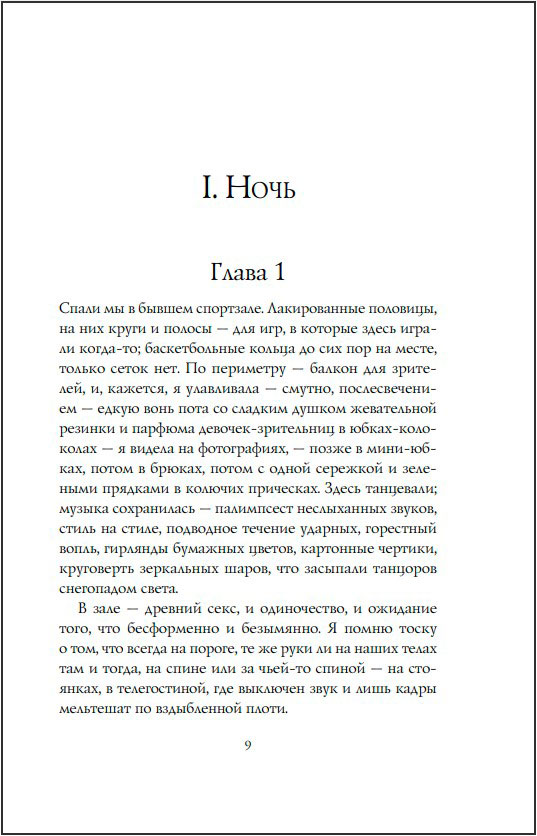 I. Ночь

Глава 1

Спали мы в бывшем спортзале. Лакированные половицы, на них круги и полосы — для игр, в которые здесь играли когда-то; баскетбольные кольца до сих пор на месте, только сеток нет. По периметру — балкон для зрителей, и, кажется, я улавливала — смутно, послесвечением — едкую вонь пота со сладким душком жевательной резинки и парфюма девочек-зрительниц в юбках-колоколах — я видела на фотографиях, — позже в мини-юбках, потом в брюках, потом с одной сережкой и зелеными прядками в колючих прическах. Здесь танцевали; музыка сохранилась — палимпсест неслыханных звуков, стиль на стиле, подводное течение ударных, горестный вопль, гирлянды бумажных цветов, картонные чертики, круговерть зеркальных шаров, что засыпали танцоров снегопадом света.

В зале — древний секс, и одиночество, и ожидание того, что бесформенно и безымянно. Я помню тоску о том, что всегда на пороге, те же руки ли на наших телах там и тогда, на спине или за чьей-то спиной — на стоянках, в телегостиной, где выключен звук и лишь кадры мельтешат по вздыбленной плоти.

9